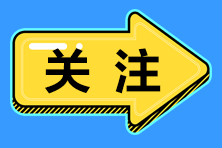 关注